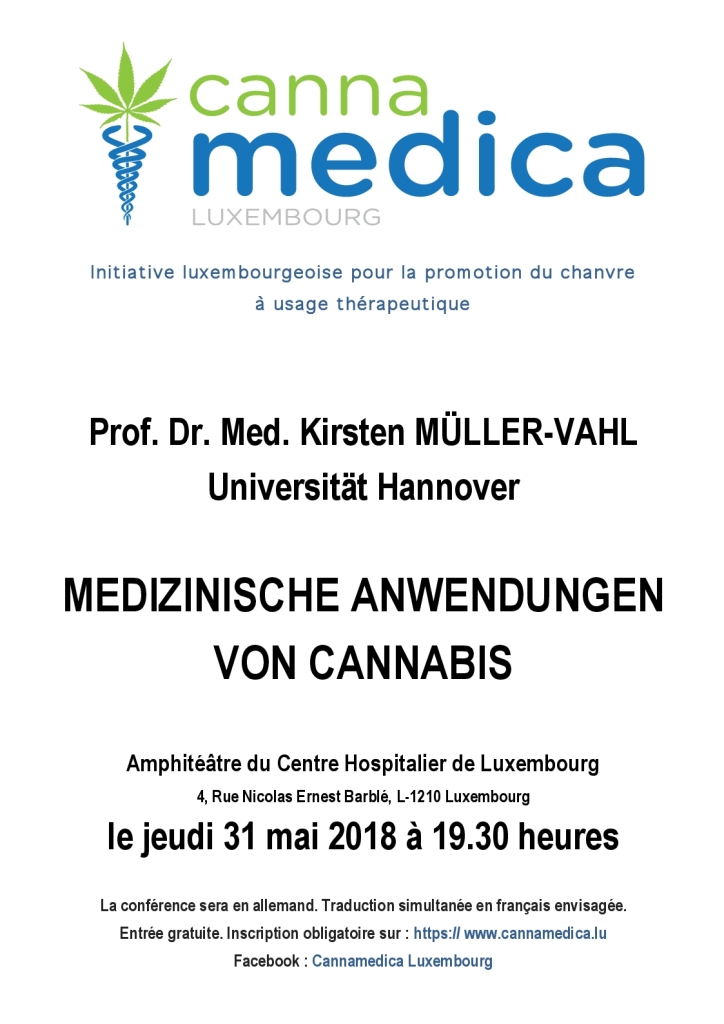 canna
medica
LUXEMBOURG

Initiative luxembourgeoise pour la promotion du chanvre à usage thérapeutique

Prof. Dr. Med. Kirsten MÜLLER-VAHL
Universität Hannover

MEDIZINISCHE ANWENDUNGEN VON CANNABIS

Amphitéâtre du Centre Hospitalier de Luxembourg
4, Rue Nicolas Ernest Barblé, L-1210 Luxembourg
le jeudi 31 mai 2018 à 19.30 heures

La conférence sera en allemand. Traduction simultanée en français envisagée.
Entrée gratuite. Inscription obligatoire sur : https:// www.cannamedica.lu
Facebook : Cannamedica Luxembourg